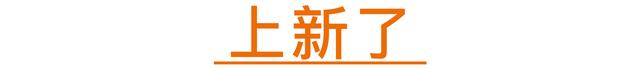 上新了